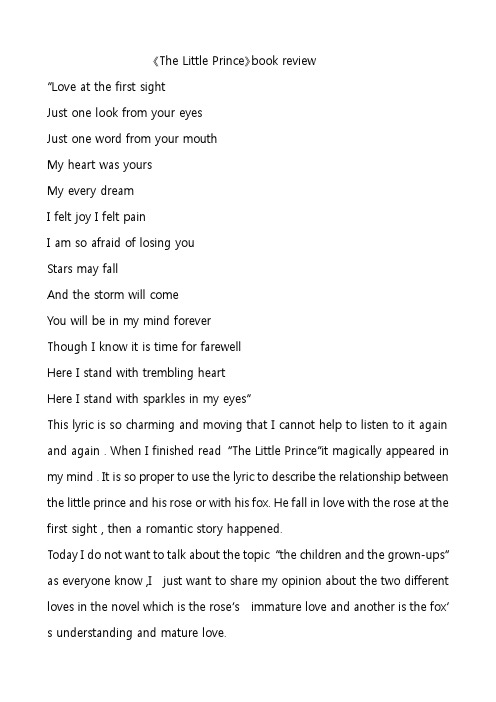 《The Little Prince》book review

"Love at the first sight
Just one look from your eyes
Just one word from your mouth
My heart was yours
My every dream
I felt joy I felt pain
I am so afraid of losing you
Stars may fall
And the storm will come
You will be in my mind forever
Though I know it is time for farewell
Here I stand with trembling heart
Here I stand with sparkles in my eyes"

This lyric is so charming and moving that I cannot help to listen to it again and again . When I finished read "The Little Prince"it magically appeared in my mind . It is so proper to use the lyric to describe the relationship between the little prince and his rose or with his fox. He fall in love with the rose at the first sight , then a romantic story happened.

Today I do not want to talk about the topic "the children and the grown-ups" as everyone know ,I just want to share my opinion about the two different loves in the novel which is the rose's immature love and another is the fox's understanding and mature love.